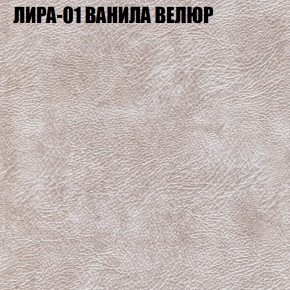 ЛИРА-01 ВАНИЛА ВЕЛЮР